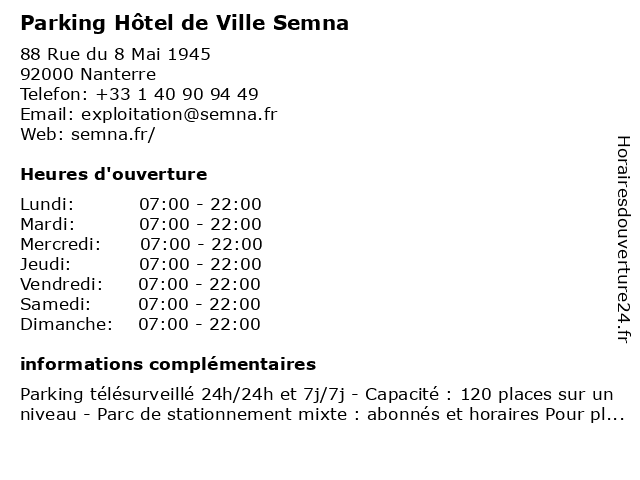 Parking Hôtel de Ville Semna

88 Rue du 8 Mai 1945
92000 Nanterre
Telefon: +33 1 40 90 94 49
Email: exploitation@semna.fr
Web: semna.fr/

Heures d'ouverture

| | |
|---|---|
| Lundi: | 07:00 - 22:00 |
| Mardi: | 07:00 - 22:00 |
| Mercredi: | 07:00 - 22:00 |
| Jeudi: | 07:00 - 22:00 |
| Vendredi: | 07:00 - 22:00 |
| Samedi: | 07:00 - 22:00 |
| Dimanche: | 07:00 - 22:00 |

informations complémentaires

Parking télésurveillé 24h/24h et 7j/7j - Capacité : 120 places sur un niveau - Parc de stationnement mixte : abonnés et horaires Pour pl...

Horairesdouverture24.fr